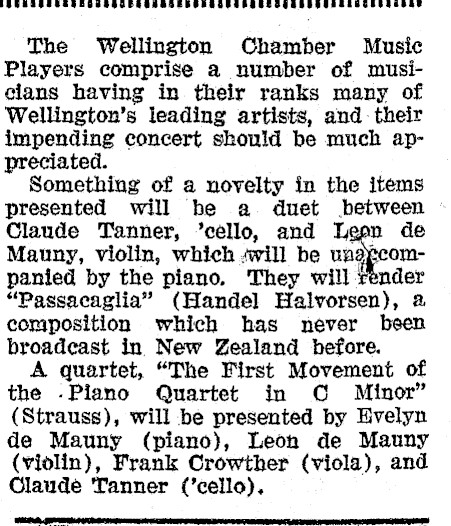 The Wellington Chamber Music Players comprise a number of musicians having in their ranks many of Wellington's leading artists, and their impending concert should be much appreciated.

Something of a novelty in the items presented will be a duet between Claude Tanner, 'cello, and Leon de Mauny, violin, which will be unaccompanied by the piano. They will render "Passacaglia" (Handel Halvorsen), a composition which has never been broadcast in New Zealand before.

A quartet, "The First Movement of the Piano Quartet in C Minor" (Strauss), will be presented by Evelyn de Mauny (piano), Leon de Mauny (violin), Frank Crowther (viola), and Claude Tanner ('cello).